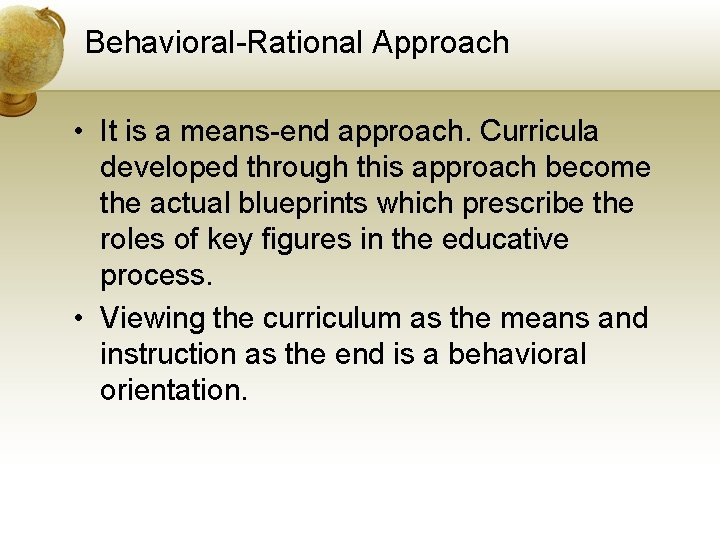 Behavioral-Rational Approach

• It is a means-end approach. Curricula developed through this approach become the actual blueprints which prescribe the roles of key figures in the educative process.

• Viewing the curriculum as the means and instruction as the end is a behavioral orientation.